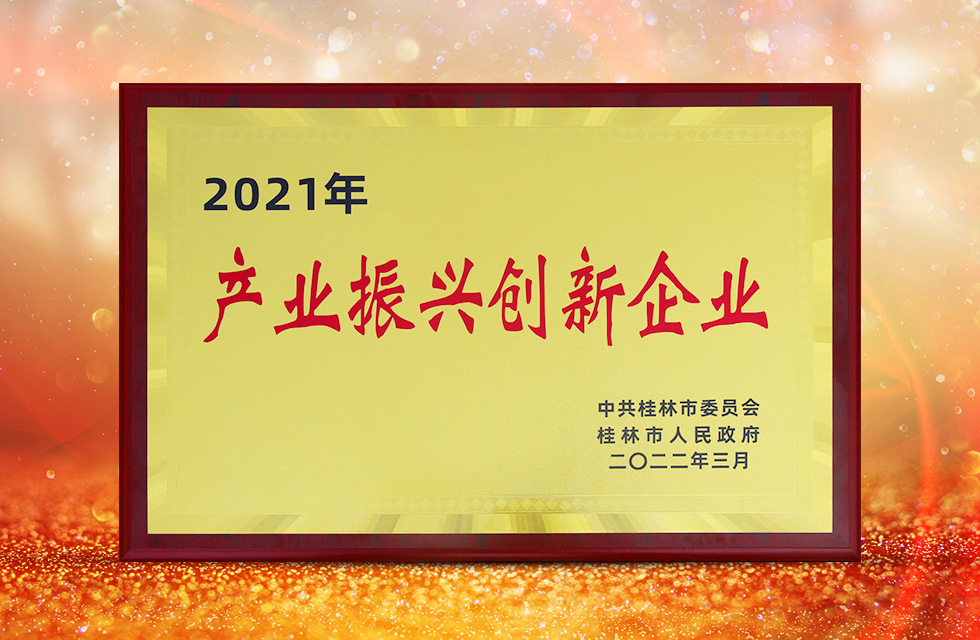 2021年

产业振兴创新企业

中共桂林市委员会
桂林市人民政府
二〇二二年三月